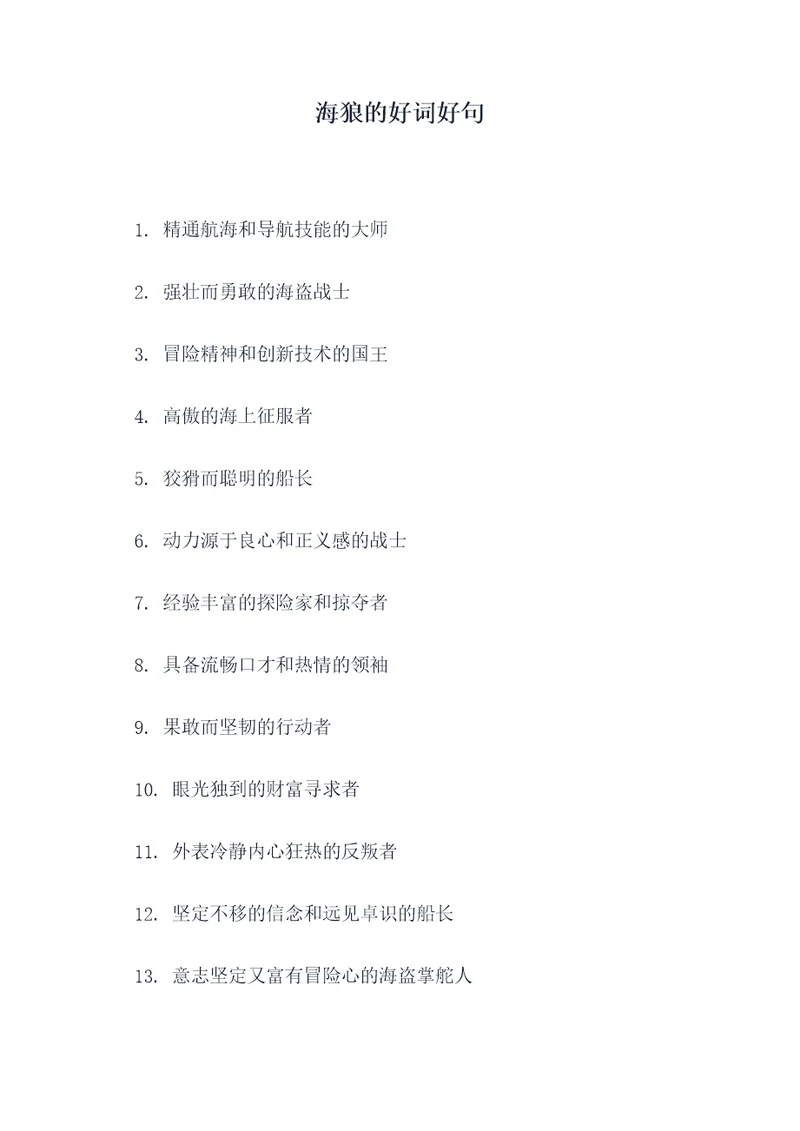 海狼的好词好句

1. 精通航海和导航技能的大师

2. 强壮而勇敢的海盗战士

3. 冒险精神和创新技术的国王

4. 高傲的海上征服者

5. 狡猾而聪明的船长

6. 动力源于良心和正义感的战士

7. 经验丰富的探险家和掠夺者

8. 具备流畅口才和热情的领袖

9. 果敢而坚韧的行动者

10. 眼光独到的财富寻求者

11. 外表冷静内心狂热的反叛者

12. 坚定不移的信念和远见卓识的船长

13. 意志坚定又富有冒险心的海盗掌舵人